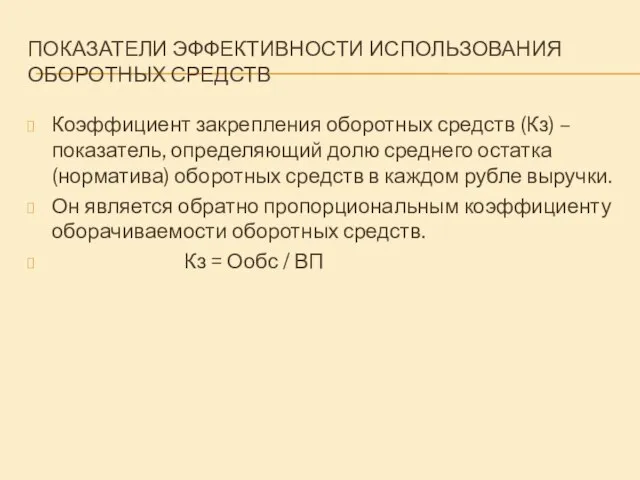 ПОКАЗАТЕЛИ ЭФФЕКТИВНОСТИ ИСПОЛЬЗОВАНИЯ ОБОРОТНЫХ СРЕДСТВ

Коэффициент закрепления оборотных средств (Кз) – показатель, определяющий долю среднего остатка (норматива) оборотных средств в каждом рубле выручки.

Он является обратно пропорциональным коэффициенту оборачиваемости оборотных средств.

Кз = Ообс / ВП